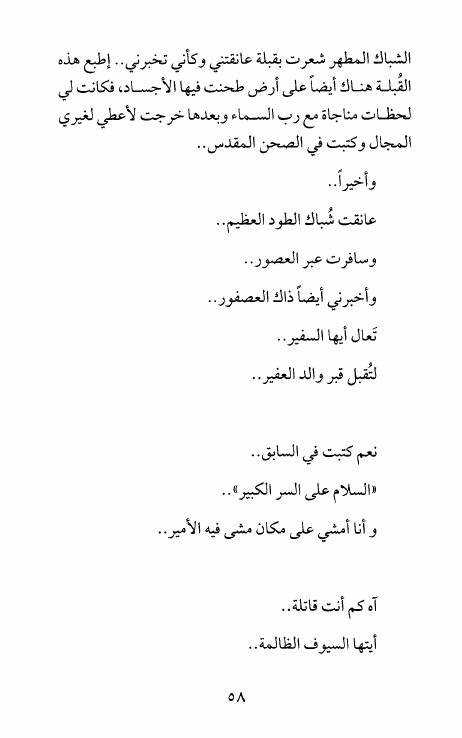 الشباك المطهر شعرت بقبلة عانقتني وكأني تخبرني.. إطبع هذه القُبلة هناك أيضاً على أرض طحنت فيها الأجساد، فكانت لي لحظات مناجاة مع رب السماء وبعدها خرجت لأعطي لغيري المجال وكتبت في الصحن المقدس..

وأخيراً..

عانقت شُباك الطود العظيم..

وسافرت عبر العصور..

وأخبرني أيضاً ذاك العصفور..

تَعال أيها السفير..

لتُقبل قبر والد العفير..

نعم كتبت في السابق..

«السلام على السر الكبير»..

و أنا أمشي على مكان مشى فيه الأمير..

آه كم أنت قاتلة..

أيتها السيوف الظالمة..

٥٨